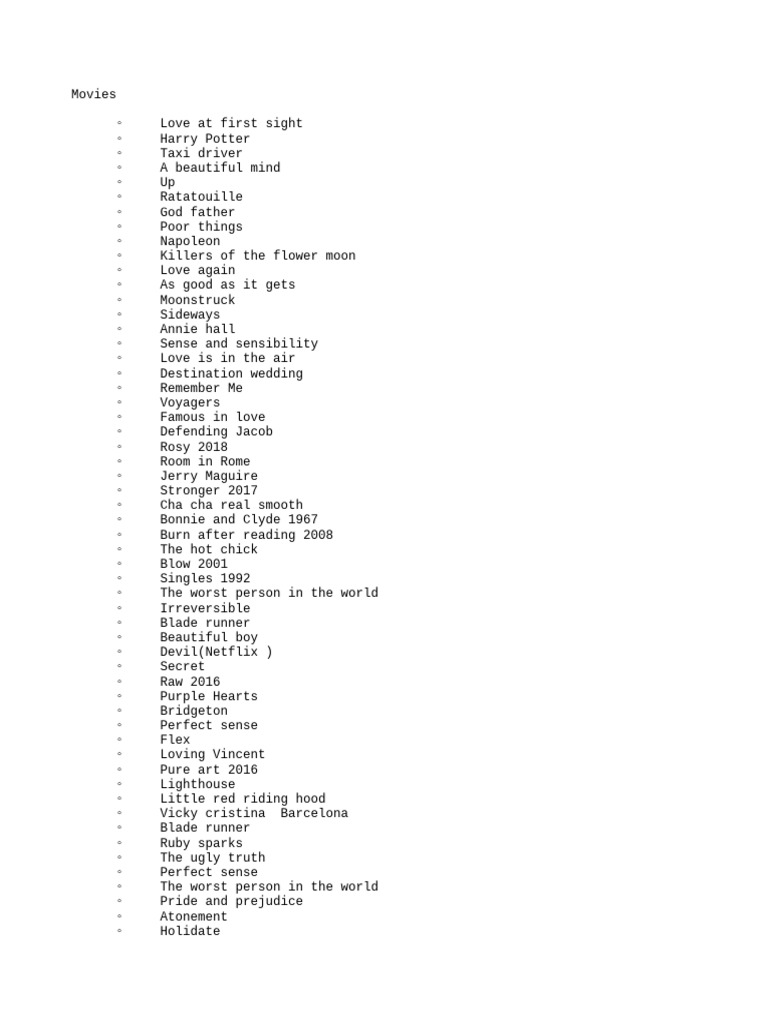 Movies

◦ Love at first sight
◦ Harry Potter
◦ Taxi driver
◦ A beautiful mind
◦ Up
◦ Ratatouille
◦ God father
◦ Poor things
◦ Napoleon
◦ Killers of the flower moon
◦ Love again
◦ As good as it gets
◦ Moonstruck
◦ Sideways
◦ Annie hall
◦ Sense and sensibility
◦ Love is in the air
◦ Destination wedding
◦ Remember Me
◦ Voyagers
◦ Famous in love
◦ Defending Jacob
◦ Rosy 2018
◦ Room in Rome
◦ Jerry Maguire
◦ Stronger 2017
◦ Cha cha real smooth
◦ Bonnie and Clyde 1967
◦ Burn after reading 2008
◦ The hot chick
◦ Blow 2001
◦ Singles 1992
◦ The worst person in the world
◦ Irreversible
◦ Blade runner
◦ Beautiful boy
◦ Devil(Netflix )
◦ Secret
◦ Raw 2016
◦ Purple Hearts
◦ Bridgeton
◦ Perfect sense
◦ Flex
◦ Loving Vincent
◦ Pure art 2016
◦ Lighthouse
◦ Little red riding hood
◦ Vicky cristina  Barcelona
◦ Blade runner
◦ Ruby sparks
◦ The ugly truth
◦ Perfect sense
◦ The worst person in the world
◦ Pride and prejudice
◦ Atonement
◦ Holidate